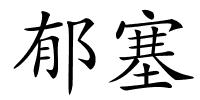 郁塞